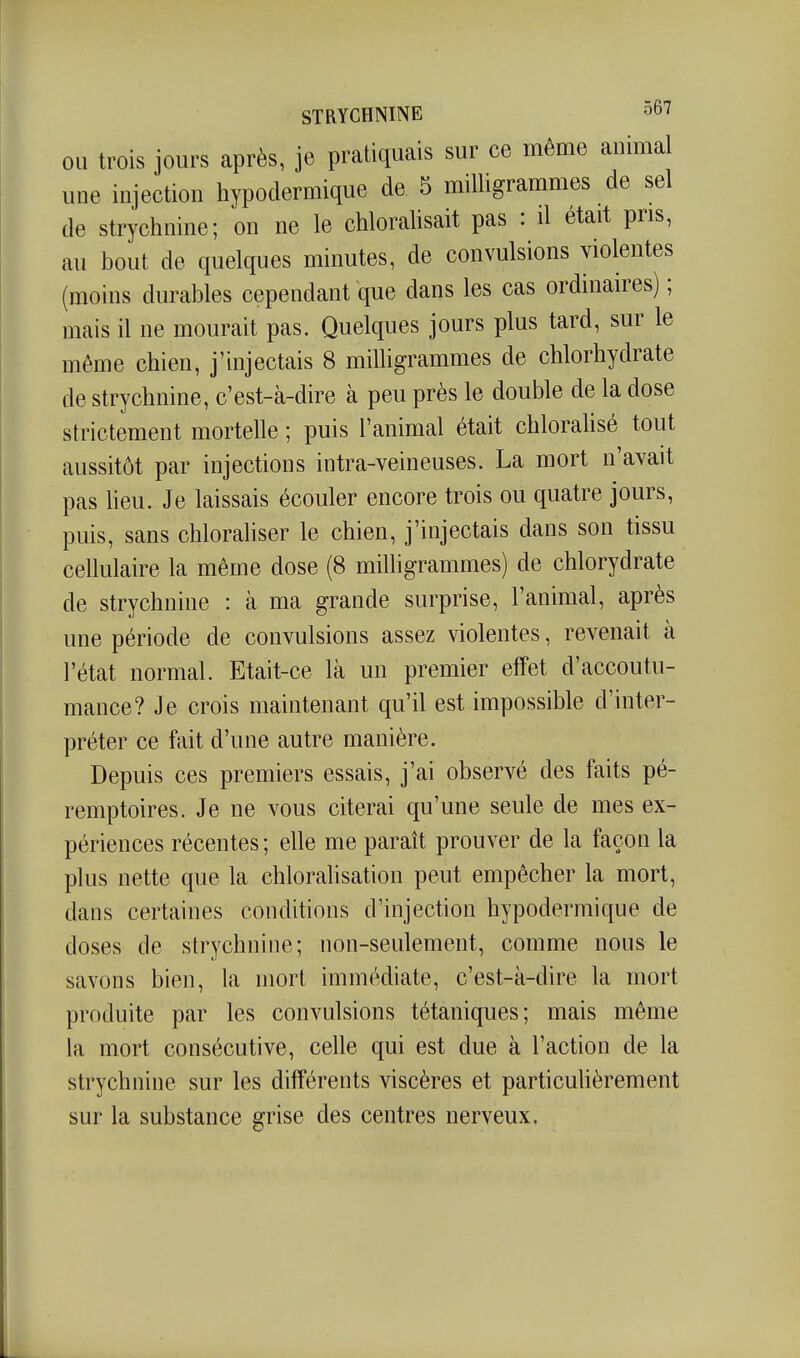 STRYCHNINE 567

ou trois jours après, je pratiquais sur ce même animal une injection hypodermique de 5 milligrammes de sel de strychnine; on ne le chloralisait pas : il était pris, au bout de quelques minutes, de convulsions violentes (moins durables cependant que dans les cas ordinaires) ; mais il ne mourait pas. Quelques jours plus tard, sur le même chien, j'injectais 8 milligrammes de chlorhydrate de strychnine, c'est-à-dire à peu près le double de la dose strictement mortelle ; puis l'animal était chloralisé tout aussitôt par injections intra-veineuses. La mort n'avait pas lieu. Je laissais écouler encore trois ou quatre jours, puis, sans chloraliser le chien, j'injectais dans son tissu cellulaire la même dose (8 milligrammes) de chlorydrate de strychnine : à ma grande surprise, l'animal, après une période de convulsions assez violentes, revenait à l'état normal. Etait-ce là un premier effet d'accoutumance? Je crois maintenant qu'il est impossible d'interpréter ce fait d'une autre manière.

Depuis ces premiers essais, j'ai observé des faits péremptoires. Je ne vous citerai qu'une seule de mes expériences récentes; elle me paraît prouver de la façon la plus nette que la chloralisation peut empêcher la mort, dans certaines conditions d'injection hypodermique de doses de strychnine; non-seulement, comme nous le savons bien, la mort immédiate, c'est-à-dire la mort produite par les convulsions tétaniques; mais même la mort consécutive, celle qui est due à l'action de la strychnine sur les différents viscères et particulièrement sur la substance grise des centres nerveux.